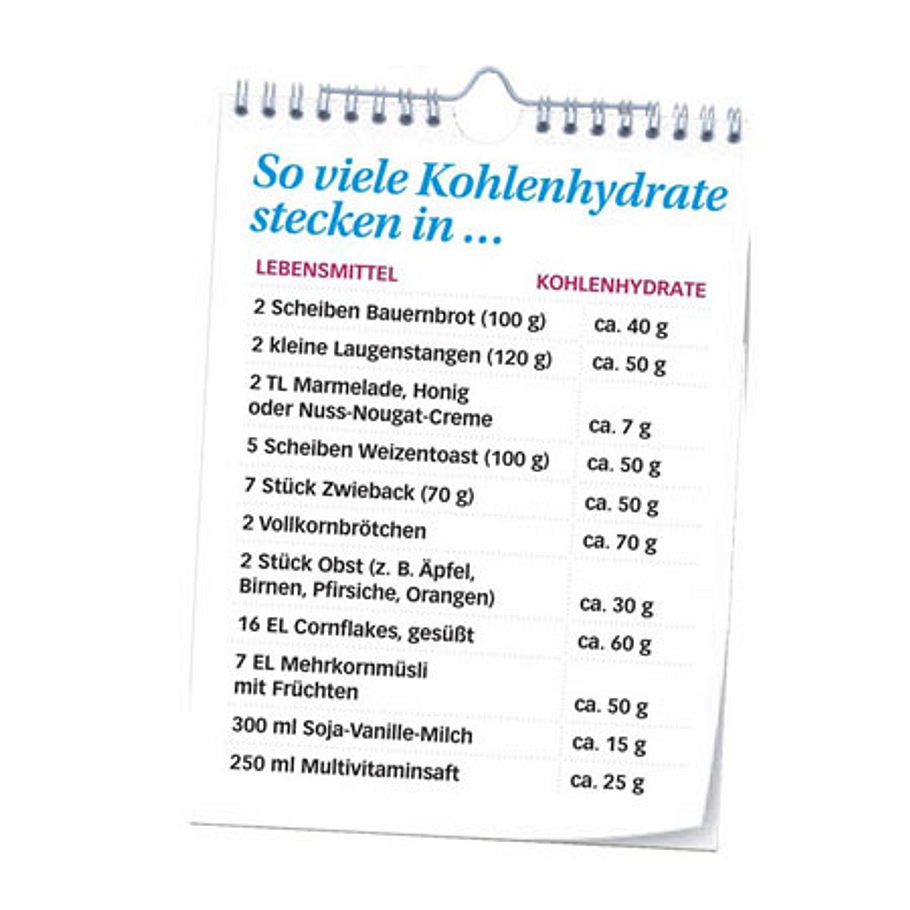 So viele Kohlenhydrate stecken in …

| LEBENSMITTEL | KOHLENHYDRATE |
|---|---|
| 2 Scheiben Bauernbrot (100 g) | ca. 40 g |
| 2 kleine Laugenstangen (120 g) | ca. 50 g |
| 2 TL Marmelade, Honig oder Nuss-Nougat-Creme | ca. 7 g |
| 5 Scheiben Weizentoast (100 g) | ca. 50 g |
| 7 Stück Zwieback (70 g) | ca. 50 g |
| 2 Vollkornbrötchen | ca. 70 g |
| 2 Stück Obst (z. B. Äpfel, Birnen, Pfirsiche, Orangen) | ca. 30 g |
| 16 EL Cornflakes, gesüßt | ca. 60 g |
| 7 EL Mehrkornmüsli mit Früchten | ca. 50 g |
| 300 ml Soja-Vanille-Milch | ca. 15 g |
| 250 ml Multivitaminsaft | ca. 25 g |